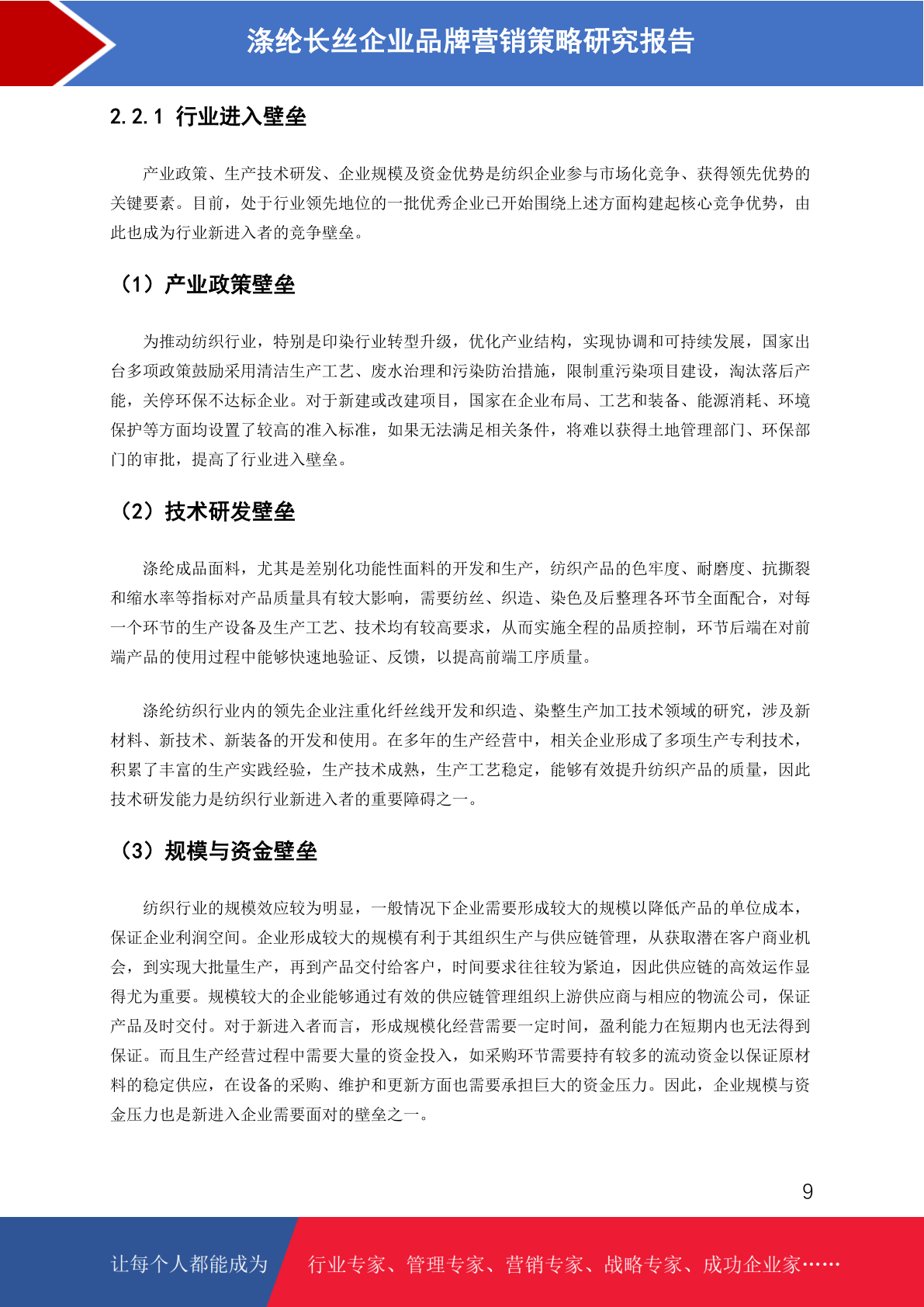 涤纶长丝企业品牌营销策略研究报告

2.2.1 行业进入壁垒

产业政策、生产技术研发、企业规模及资金优势是纺织企业参与市场化竞争、获得领先优势的关键要素。目前，处于行业领先地位的一批优秀企业已开始围绕上述方面构建起核心竞争优势，由此也成为行业新进入者的竞争壁垒。

（1）产业政策壁垒

为推动纺织行业，特别是印染行业转型升级，优化产业结构，实现协调和可持续发展，国家出台多项政策鼓励采用清洁生产工艺、废水治理和污染防治措施，限制重污染项目建设，淘汰落后产能，关停环保不达标企业。对于新建或改建项目，国家在企业布局、工艺和装备、能源消耗、环境保护等方面均设置了较高的准入标准，如果无法满足相关条件，将难以获得土地管理部门、环保部门的审批，提高了行业进入壁垒。

（2）技术研发壁垒

涤纶成品面料，尤其是差别化功能性面料的开发和生产，纺织产品的色牢度、耐磨度、抗撕裂和缩水率等指标对产品质量具有较大影响，需要纺丝、织造、染色及后整理各环节全面配合，对每一个环节的生产设备及生产工艺、技术均有较高要求，从而实施全程的品质控制，环节后端在对前端产品的使用过程中能够快速地验证、反馈，以提高前端工序质量。

涤纶纺织行业内的领先企业注重化纤丝线开发和织造、染整生产加工技术领域的研究，涉及新材料、新技术、新装备的开发和使用。在多年的生产经营中，相关企业形成了多项生产专利技术，积累了丰富的生产实践经验，生产技术成熟，生产工艺稳定，能够有效提升纺织产品的质量，因此技术研发能力是纺织行业新进入者的重要障碍之一。

（3）规模与资金壁垒

纺织行业的规模效应较为明显，一般情况下企业需要形成较大的规模以降低产品的单位成本，保证企业利润空间。企业形成较大的规模有利于其组织生产与供应链管理，从获取潜在客户商业机会，到实现大批量生产，再到产品交付给客户，时间要求往往较为紧迫，因此供应链的高效运作显得尤为重要。规模较大的企业能够通过有效的供应链管理组织上游供应商与相应的物流公司，保证产品及时交付。对于新进入者而言，形成规模化经营需要一定时间，盈利能力在短期内也无法得到保证。而且生产经营过程中需要大量的资金投入，如采购环节需要持有较多的流动资金以保证原材料的稳定供应，在设备的采购、维护和更新方面也需要承担巨大的资金压力。因此，企业规模与资金压力也是新进入企业需要面对的壁垒之一。

9

让每个人都能成为 行业专家、管理专家、营销专家、战略专家、成功企业家……